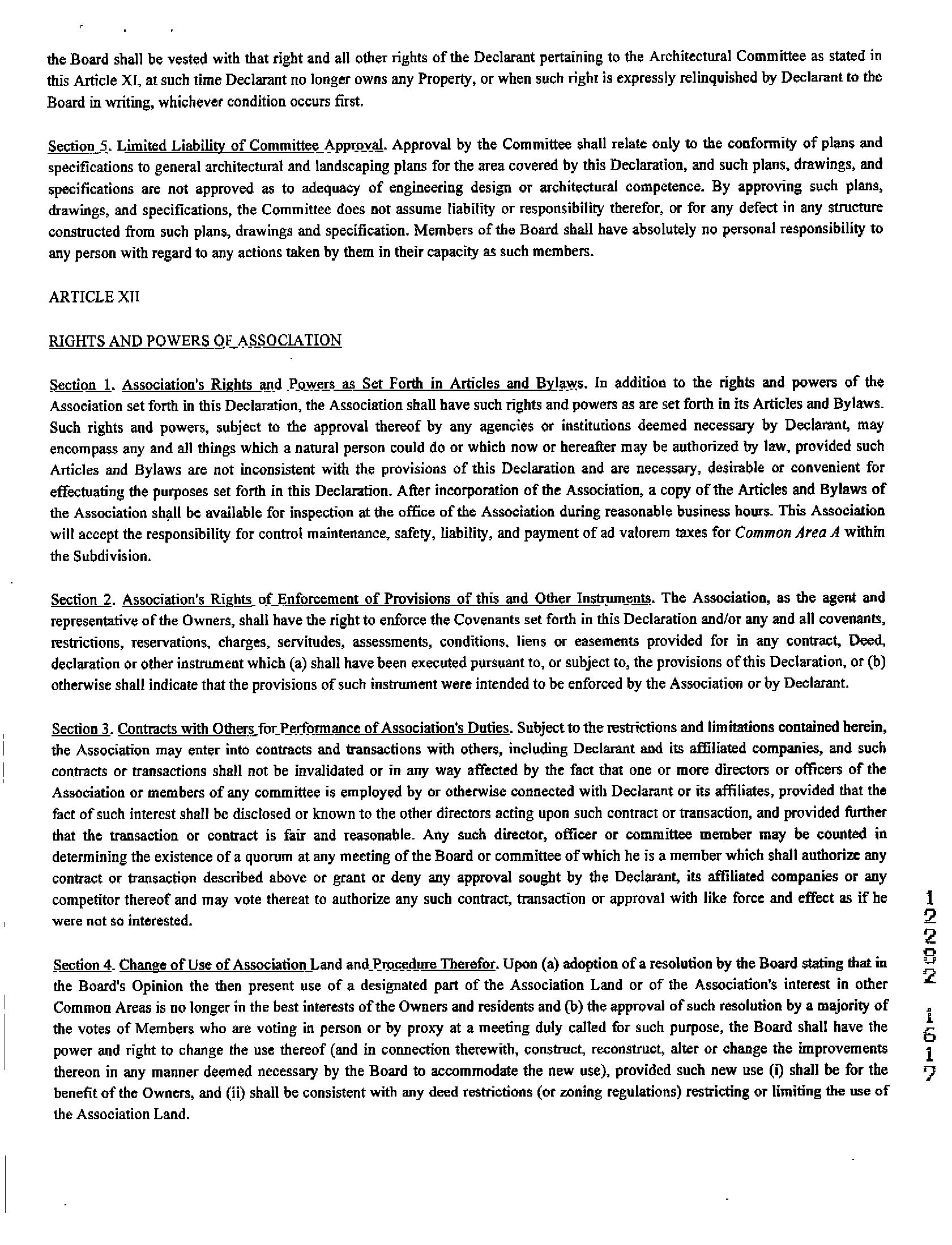 the Board shall be vested with that right and all other rights of the Declarant pertaining to the Architectural Committee as stated in this Article XI, at such time Declarant no longer owns any Property, or when such right is expressly relinquished by Declarant to the Board in writing, whichever condition occurs first.

Section 5. Limited Liability of Committee Approval. Approval by the Committee shall relate only to the conformity of plans and specifications to general architectural and landscaping plans for the area covered by this Declaration, and such plans, drawings, and specifications are not approved as to adequacy of engineering design or architectural competence. By approving such plans, drawings, and specifications, the Committee does not assume liability or responsibility therefor, or for any defect in any structure constructed from such plans, drawings and specification. Members of the Board shall have absolutely no personal responsibility to any person with regard to any actions taken by them in their capacity as such members.

ARTICLE XII

RIGHTS AND POWERS OF ASSOCIATION

Section 1. Association's Rights and Powers as Set Forth in Articles and Bylaws. In addition to the rights and powers of the Association set forth in this Declaration, the Association shall have such rights and powers as are set forth in its Articles and Bylaws. Such rights and powers, subject to the approval thereof by any agencies or institutions deemed necessary by Declarant, may encompass any and all things which a natural person could do or which now or hereafter may be authorized by law, provided such Articles and Bylaws are not inconsistent with the provisions of this Declaration and are necessary, desirable or convenient for effectuating the purposes set forth in this Declaration. After incorporation of the Association, a copy of the Articles and Bylaws of the Association shall be available for inspection at the office of the Association during reasonable business hours. This Association will accept the responsibility for control maintenance, safety, liability, and payment of ad valorem taxes for Common Area A within the Subdivision.

Section 2. Association's Rights of Enforcement of Provisions of this and Other Instruments. The Association, as the agent and representative of the Owners, shall have the right to enforce the Covenants set forth in this Declaration and/or any and all covenants, restrictions, reservations, charges, servitudes, assessments, conditions, liens or easements provided for in any contract, Deed, declaration or other instrument which (a) shall have been executed pursuant to, or subject to, the provisions of this Declaration, or (b) otherwise shall indicate that the provisions of such instrument were intended to be enforced by the Association or by Declarant.

Section 3. Contracts with Others for Performance of Association's Duties. Subject to the restrictions and limitations contained herein, the Association may enter into contracts and transactions with others, including Declarant and its affiliated companies, and such contracts or transactions shall not be invalidated or in any way affected by the fact that one or more directors or officers of the Association or members of any committee is employed by or otherwise connected with Declarant or its affiliates, provided that the fact of such interest shall be disclosed or known to the other directors acting upon such contract or transaction, and provided further that the transaction or contract is fair and reasonable. Any such director, officer or committee member may be counted in determining the existence of a quorum at any meeting of the Board or committee of which he is a member which shall authorize any contract or transaction described above or grant or deny any approval sought by the Declarant, its affiliated companies or any competitor thereof and may vote thereat to authorize any such contract, transaction or approval with like force and effect as if he were not so interested.

Section 4. Change of Use of Association Land and Procedure Therefor. Upon (a) adoption of a resolution by the Board stating that in the Board's Opinion the then present use of a designated part of the Association Land or of the Association's interest in other Common Areas is no longer in the best interests of the Owners and residents and (b) the approval of such resolution by a majority of the votes of Members who are voting in person or by proxy at a meeting duly called for such purpose, the Board shall have the power and right to change the use thereof (and in connection therewith, construct, reconstruct, alter or change the improvements thereon in any manner deemed necessary by the Board to accommodate the new use), provided such new use (i) shall be for the benefit of the Owners, and (ii) shall be consistent with any deed restrictions (or zoning regulations) restricting or limiting the use of the Association Land.

12202 1617